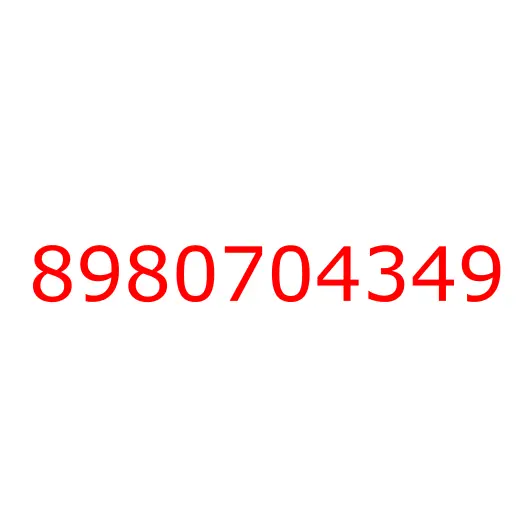 8980704349